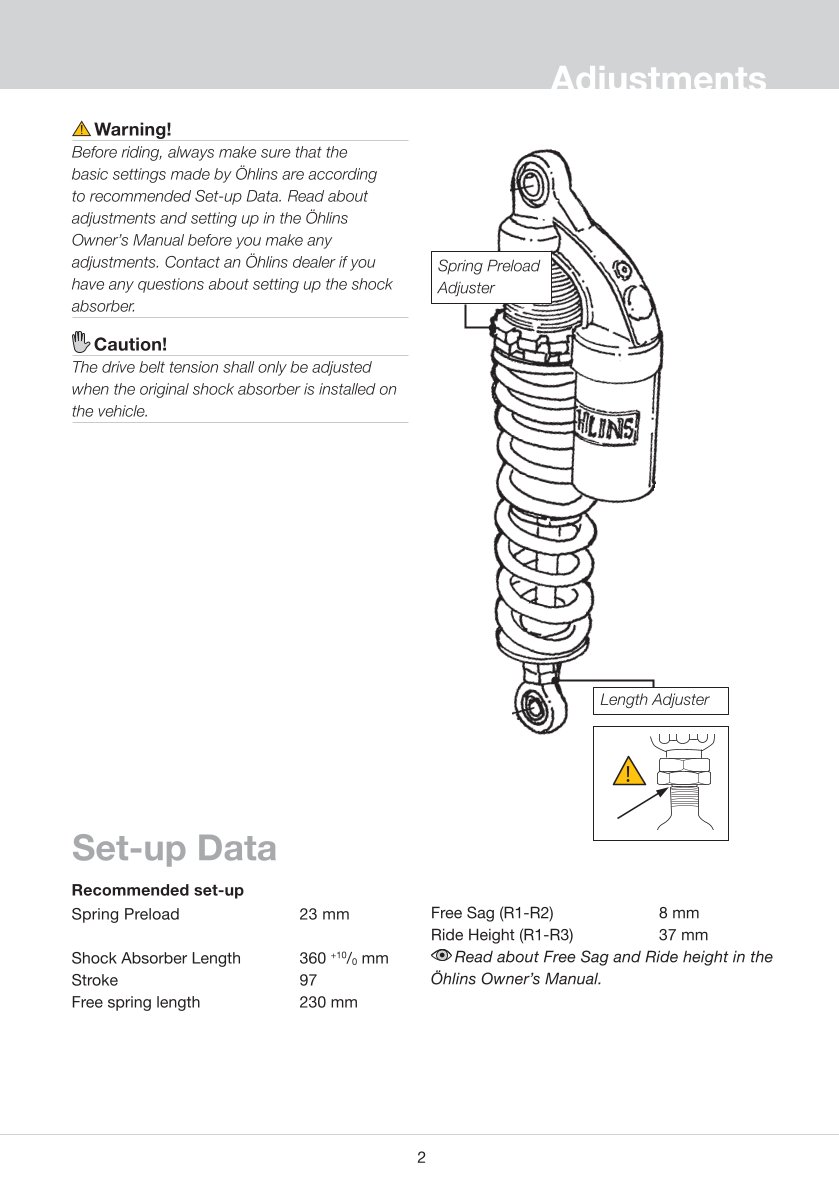 Adjustments

Warning!
Before riding, always make sure that the basic settings made by Öhlins are according to recommended Set-up Data. Read about adjustments and setting up in the Öhlins Owner's Manual before you make any adjustments. Contact an Öhlins dealer if you have any questions about setting up the shock absorber.

Caution!
The drive belt tension shall only be adjusted when the original shock absorber is installed on the vehicle.

Spring Preload Adjuster

ÖHLINS

Length Adjuster

Set-up Data

Recommended set-up

| | |
|---|---|
| Spring Preload | 23 mm |
| Shock Absorber Length | 360 $^{+10}/_{0}$ mm |
| Stroke | 97 |
| Free spring length | 230 mm |

| | |
|---|---|
| Free Sag (R1-R2) | 8 mm |
| Ride Height (R1-R3) | 37 mm |

Read about Free Sag and Ride height in the Öhlins Owner's Manual.

2